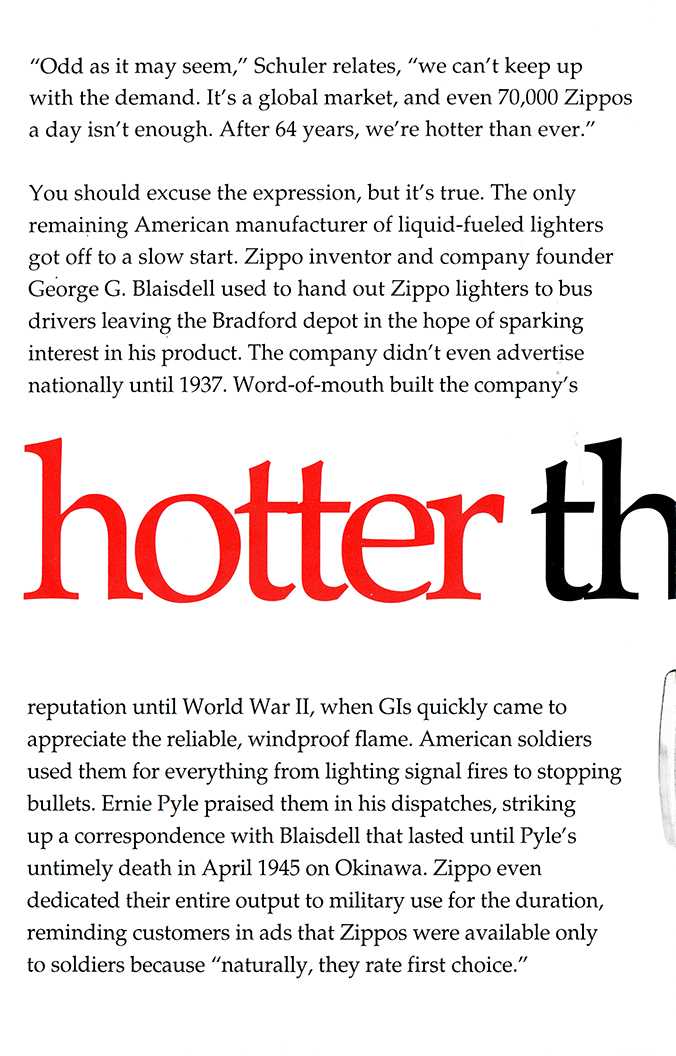 "Odd as it may seem," Schuler relates, "we can't keep up with the demand. It's a global market, and even 70,000 Zippos a day isn't enough. After 64 years, we're hotter than ever."

You should excuse the expression, but it's true. The only remaining American manufacturer of liquid-fueled lighters got off to a slow start. Zippo inventor and company founder George G. Blaisdell used to hand out Zippo lighters to bus drivers leaving the Bradford depot in the hope of sparking interest in his product. The company didn't even advertise nationally until 1937. Word-of-mouth built the company's

hotter th

reputation until World War II, when GIs quickly came to appreciate the reliable, windproof flame. American soldiers used them for everything from lighting signal fires to stopping bullets. Ernie Pyle praised them in his dispatches, striking up a correspondence with Blaisdell that lasted until Pyle's untimely death in April 1945 on Okinawa. Zippo even dedicated their entire output to military use for the duration, reminding customers in ads that Zippos were available only to soldiers because "naturally, they rate first choice."